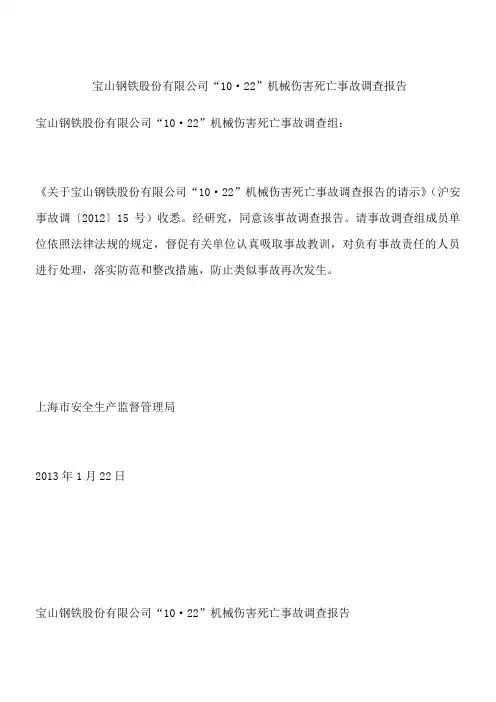 宝山钢铁股份有限公司“10·22”机械伤害死亡事故调查报告

宝山钢铁股份有限公司“10·22”机械伤害死亡事故调查组：

《关于宝山钢铁股份有限公司“10·22”机械伤害死亡事故调查报告的请示》（沪安事故调〔2012〕15 号）收悉。经研究，同意该事故调查报告。请事故调查组成员单位依照法律法规的规定，督促有关单位认真吸取事故教训，对负有事故责任的人员进行处理，落实防范和整改措施，防止类似事故再次发生。

上海市安全生产监督管理局

2013 年 1 月 22 日

宝山钢铁股份有限公司“10·22”机械伤害死亡事故调查报告